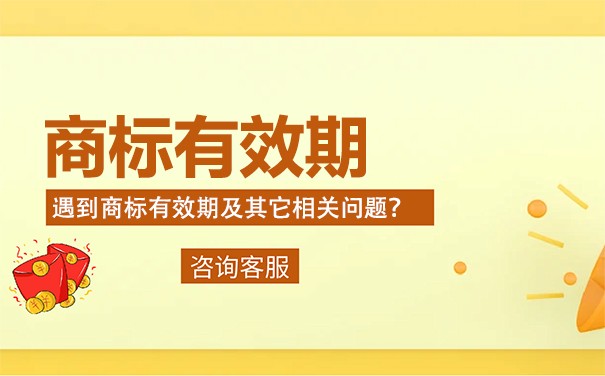 商标有效期

遇到商标有效期及其它相关问题?

咨询客服